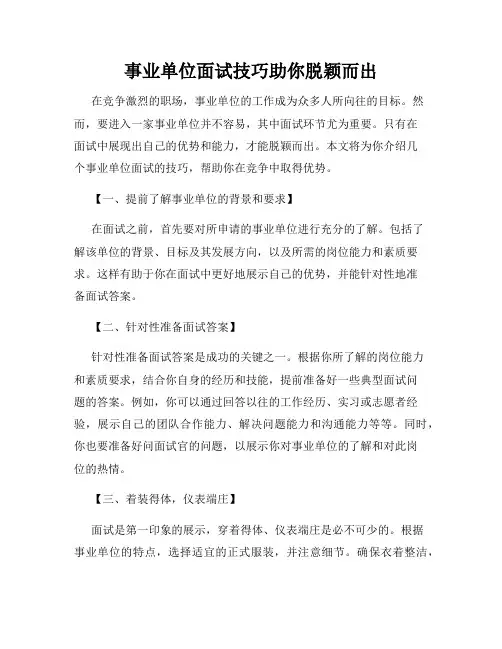 事业单位面试技巧助你脱颖而出

在竞争激烈的职场，事业单位的工作成为众多人所向往的目标。然而，要进入一家事业单位并不容易，其中面试环节尤为重要。只有在面试中展现出自己的优势和能力，才能脱颖而出。本文将为你介绍几个事业单位面试的技巧，帮助你在竞争中取得优势。

【一、提前了解事业单位的背景和要求】

在面试之前，首先要对所申请的事业单位进行充分的了解。包括了解该单位的背景、目标及其发展方向，以及所需的岗位能力和素质要求。这样有助于你在面试中更好地展示自己的优势，并能针对性地准备面试答案。

【二、针对性准备面试答案】

针对性准备面试答案是成功的关键之一。根据你所了解的岗位能力和素质要求，结合你自身的经历和技能，提前准备好一些典型面试问题的答案。例如，你可以通过回答以往的工作经历、实习或志愿者经验，展示自己的团队合作能力、解决问题能力和沟通能力等等。同时，你也要准备好问面试官的问题，以展示你对事业单位的了解和对此岗位的热情。

【三、着装得体，仪表端庄】

面试是第一印象的展示，穿着得体、仪表端庄是必不可少的。根据事业单位的特点，选择适宜的正式服装，并注意细节。确保衣着整洁，